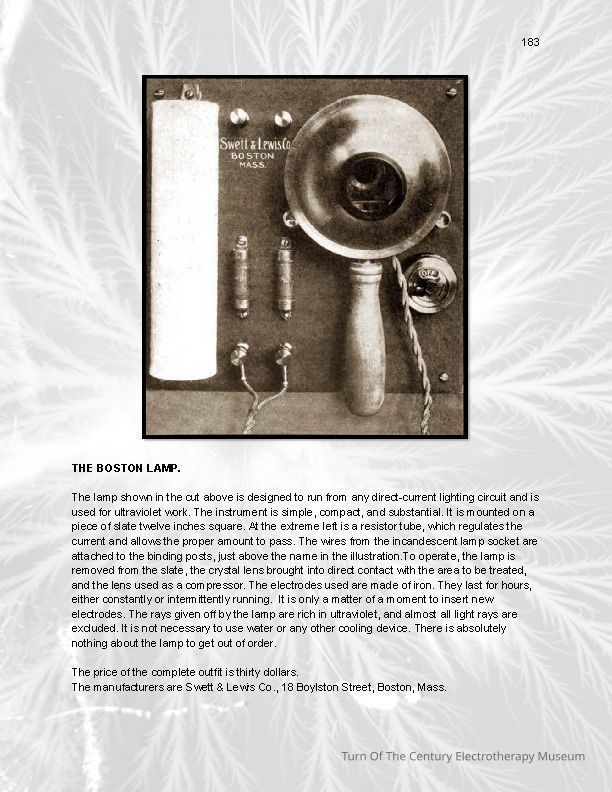 183

Swett & Lewis Co.
BOSTON
MASS.

THE BOSTON LAMP.

The lamp shown in the cut above is designed to run from any direct-current lighting circuit and is used for ultraviolet work. The instrument is simple, compact, and substantial. It is mounted on a piece of slate twelve inches square. At the extreme left is a resistor tube, which regulates the current and allows the proper amount to pass. The wires from the incandescent lamp socket are attached to the binding posts, just above the name in the illustration.To operate, the lamp is removed from the slate, the crystal lens brought into direct contact with the area to be treated, and the lens used as a compressor. The electrodes used are made of iron. They last for hours, either constantly or intermittently running. It is only a matter of a moment to insert new electrodes. The rays given off by the lamp are rich in ultraviolet, and almost all light rays are excluded. It is not necessary to use water or any other cooling device. There is absolutely nothing about the lamp to get out of order.

The price of the complete outfit is thirty dollars.
The manufacturers are Swett & Lewis Co., 18 Boylston Street, Boston, Mass.

Turn Of The Century Electrotherapy Museum